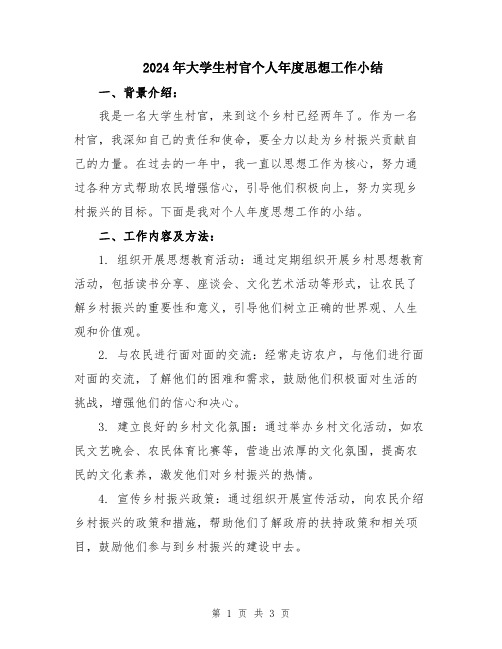 2024年大学生村官个人年度思想工作小结

一、背景介绍：

我是一名大学生村官，来到这个乡村已经两年了。作为一名村官，我深知自己的责任和使命，要全力以赴为乡村振兴贡献自己的力量。在过去的一年中，我一直以思想工作为核心，努力通过各种方式帮助农民增强信心，引导他们积极向上，努力实现乡村振兴的目标。下面是我对个人年度思想工作的小结。

二、工作内容及方法：

1. 组织开展思想教育活动：通过定期组织开展乡村思想教育活动，包括读书分享、座谈会、文化艺术活动等形式，让农民了解乡村振兴的重要性和意义，引导他们树立正确的世界观、人生观和价值观。

2. 与农民进行面对面的交流：经常走访农户，与他们进行面对面的交流，了解他们的困难和需求，鼓励他们积极面对生活的挑战，增强他们的信心和决心。

3. 建立良好的乡村文化氛围：通过举办乡村文化活动，如农民文艺晚会、农民体育比赛等，营造出浓厚的文化氛围，提高农民的文化素养，激发他们对乡村振兴的热情。

4. 宣传乡村振兴政策：通过组织开展宣传活动，向农民介绍乡村振兴的政策和措施，帮助他们了解政府的扶持政策和相关项目，鼓励他们参与到乡村振兴的建设中去。

第 1 页 共 3 页